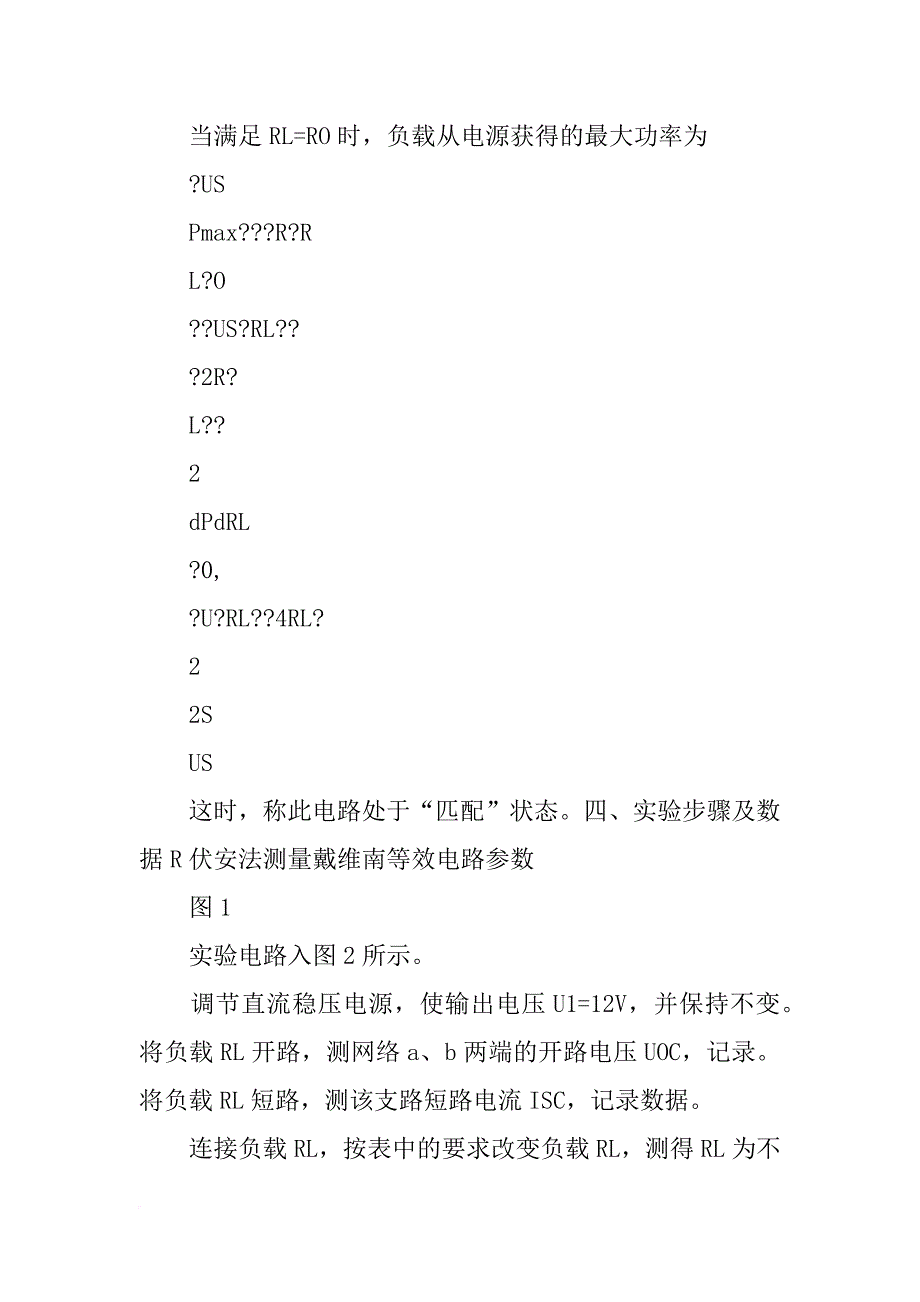 当满足 RL=RO 时，负载从电源获得的最大功率为

?US

Pmax???R?R

L?O

??US?RL??

?2R?

L??

2

dPdRL

?0,

?U?RL??4RL?

2

2S

US

这时，称此电路处于“匹配”状态。四、实验步骤及数据 R 伏安法测量戴维南等效电路参数

图 1

实验电路入图 2 所示。

调节直流稳压电源，使输出电压 U1=12V，并保持不变。将负载 RL 开路，测网络 a、b 两端的开路电压 UOC，记录。将负载 RL 短路，测该支路短路电流 ISC，记录数据。

连接负载 RL，按表中的要求改变负载 RL，测得 RL 为不